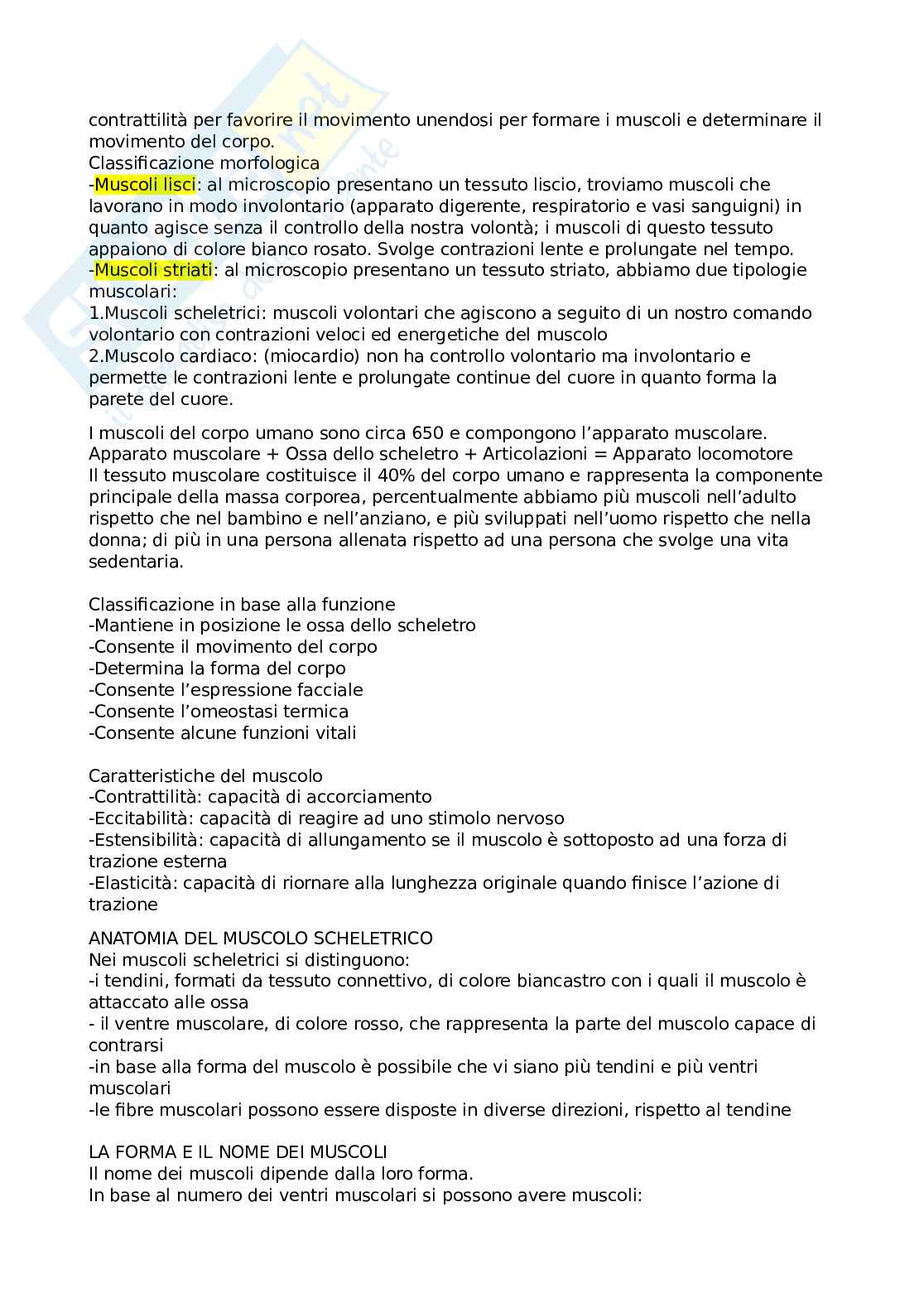 contrattilità per favorire il movimento unendosi per formare i muscoli e determinare il movimento del corpo.
Classificazione morfologica
-Muscoli lisci: al microscopio presentano un tessuto liscio, troviamo muscoli che lavorano in modo involontario (apparato digerente, respiratorio e vasi sanguigni) in quanto agisce senza il controllo della nostra volontà; i muscoli di questo tessuto appaiono di colore bianco rosato. Svolge contrazioni lente e prolungate nel tempo.
-Muscoli striati: al microscopio presentano un tessuto striato, abbiamo due tipologie muscolari:
1.Muscoli scheletrici: muscoli volontari che agiscono a seguito di un nostro comando volontario con contrazioni veloci ed energetiche del muscolo
2.Muscolo cardiaco: (miocardio) non ha controllo volontario ma involontario e permette le contrazioni lente e prolungate continue del cuore in quanto forma la parete del cuore.

I muscoli del corpo umano sono circa 650 e compongono l'apparato muscolare.
Apparato muscolare + Ossa dello scheletro + Articolazioni = Apparato locomotore
Il tessuto muscolare costituisce il 40% del corpo umano e rappresenta la componente principale della massa corporea, percentualmente abbiamo più muscoli nell'adulto rispetto che nel bambino e nell'anziano, e più sviluppati nell'uomo rispetto che nella donna; di più in una persona allenata rispetto ad una persona che svolge una vita sedentaria.

Classificazione in base alla funzione
-Mantiene in posizione le ossa dello scheletro
-Consente il movimento del corpo
-Determina la forma del corpo
-Consente l'espressione facciale
-Consente l'omeostasi termica
-Consente alcune funzioni vitali

Caratteristiche del muscolo
-Contrattilità: capacità di accorciamento
-Eccitabilità: capacità di reagire ad uno stimolo nervoso
-Estensibilità: capacità di allungamento se il muscolo è sottoposto ad una forza di trazione esterna
-Elasticità: capacità di riornare alla lunghezza originale quando finisce l'azione di trazione

ANATOMIA DEL MUSCOLO SCHELETRICO
Nei muscoli scheletrici si distinguono:
-i tendini, formati da tessuto connettivo, di colore biancastro con i quali il muscolo è attaccato alle ossa
- il ventre muscolare, di colore rosso, che rappresenta la parte del muscolo capace di contrarsi
-in base alla forma del muscolo è possibile che vi siano più tendini e più ventri muscolari
-le fibre muscolari possono essere disposte in diverse direzioni, rispetto al tendine

LA FORMA E IL NOME DEI MUSCOLI
Il nome dei muscoli dipende dalla loro forma.
In base al numero dei ventri muscolari si possono avere muscoli: